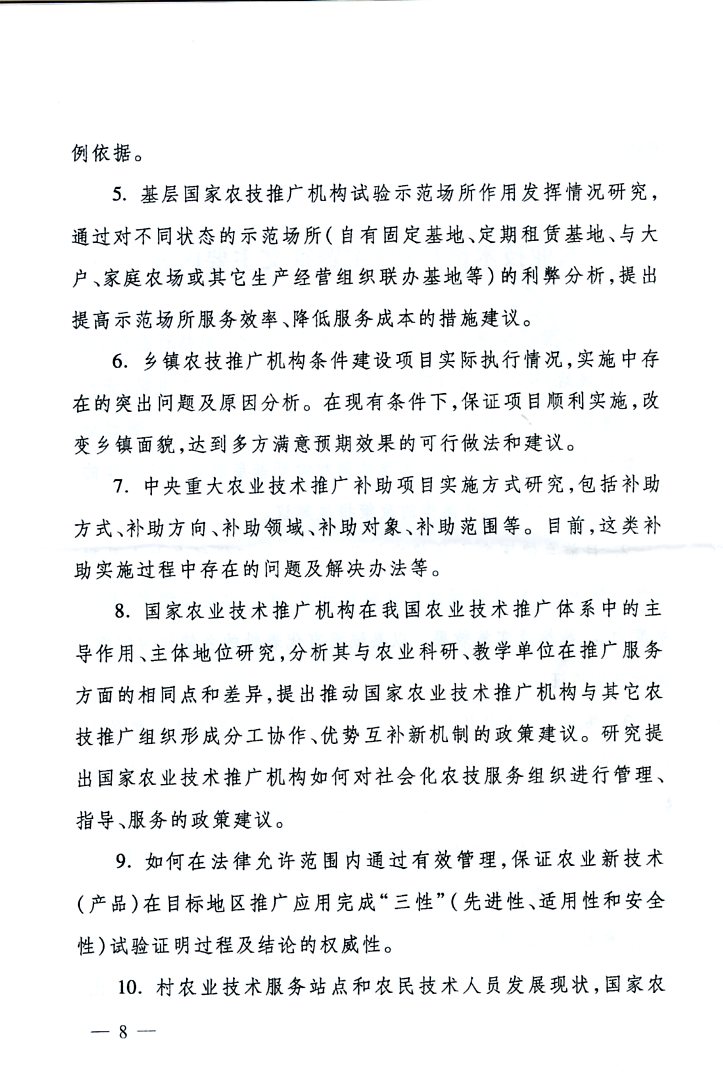 例依据。

5. 基层国家农技推广机构试验示范场所作用发挥情况研究，通过对不同状态的示范场所（自有固定基地、定期租赁基地、与大户、家庭农场或其它生产经营组织联办基地等）的利弊分析，提出提高示范场所服务效率、降低服务成本的措施建议。

6. 乡镇农技推广机构条件建设项目实际执行情况，实施中存在的突出问题及原因分析。在现有条件下，保证项目顺利实施，改变乡镇面貌，达到多方满意预期效果的可行做法和建议。

7. 中央重大农业技术推广补助项目实施方式研究，包括补助方式、补助方向、补助领域、补助对象、补助范围等。目前，这类补助实施过程中存在的问题及解决办法等。

8. 国家农业技术推广机构在我国农业技术推广体系中的主导作用、主体地位研究，分析其与农业科研、教学单位在推广服务方面的相同点和差异，提出推动国家农业技术推广机构与其它农技推广组织形成分工协作、优势互补新机制的政策建议。研究提出国家农业技术推广机构如何对社会化农技服务组织进行管理、指导、服务的政策建议。

9. 如何在法律允许范围内通过有效管理，保证农业新技术（产品）在目标地区推广应用完成“三性”（先进性、适用性和安全性）试验证明过程及结论的权威性。

10. 村农业技术服务站点和农民技术人员发展现状，国家农

— 8 —